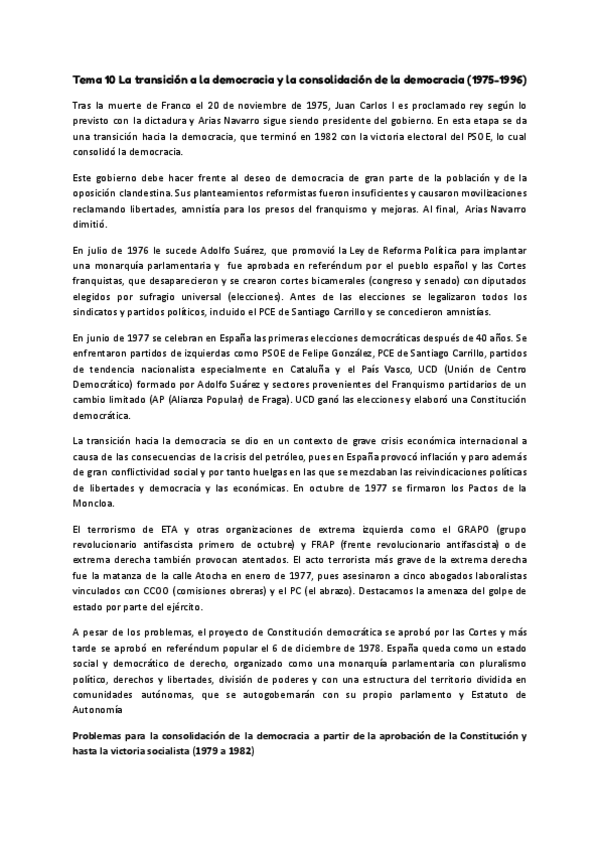 Tema 10 La transición a la democracia y la consolidación de la democracia (1975-1996)

Tras la muerte de Franco el 20 de noviembre de 1975, Juan Carlos I es proclamado rey según lo previsto con la dictadura y Arias Navarro sigue siendo presidente del gobierno. En esta etapa se da una transición hacia la democracia, que terminó en 1982 con la victoria electoral del PSOE, lo cual consolidó la democracia.

Este gobierno debe hacer frente al deseo de democracia de gran parte de la población y de la oposición clandestina. Sus planteamientos reformistas fueron insuficientes y causaron movilizaciones reclamando libertades, amnistía para los presos del franquismo y mejoras. Al final, Arias Navarro dimitió.

En julio de 1976 le sucede Adolfo Suárez, que promovió la Ley de Reforma Política para implantar una monarquía parlamentaria y fue aprobada en referéndum por el pueblo español y las Cortes franquistas, que desaparecieron y se crearon cortes bicamerales (congreso y senado) con diputados elegidos por sufragio universal (elecciones). Antes de las elecciones se legalizaron todos los sindicatos y partidos políticos, incluido el PCE de Santiago Carrillo y se concedieron amnistías.

En junio de 1977 se celebran en España las primeras elecciones democráticas después de 40 años. Se enfrentaron partidos de izquierdas como PSOE de Felipe González, PCE de Santiago Carrillo, partidos de tendencia nacionalista especialmente en Cataluña y el País Vasco, UCD (Unión de Centro Democrático) formado por Adolfo Suárez y sectores provenientes del Franquismo partidarios de un cambio limitado (AP (Alianza Popular) de Fraga). UCD ganó las elecciones y elaboró una Constitución democrática.

La transición hacia la democracia se dio en un contexto de grave crisis económica internacional a causa de las consecuencias de la crisis del petróleo, pues en España provocó inflación y paro además de gran conflictividad social y por tanto huelgas en las que se mezclaban las reivindicaciones políticas de libertades y democracia y las económicas. En octubre de 1977 se firmaron los Pactos de la Moncloa.

El terrorismo de ETA y otras organizaciones de extrema izquierda como el GRAPO (grupo revolucionario antifascista primero de octubre) y FRAP (frente revolucionario antifascista) o de extrema derecha también provocan atentados. El acto terrorista más grave de la extrema derecha fue la matanza de la calle Atocha en enero de 1977, pues asesinaron a cinco abogados laboralistas vinculados con CCOO (comisiones obreras) y el PC (el abrazo). Destacamos la amenaza del golpe de estado por parte del ejército.

A pesar de los problemas, el proyecto de Constitución democrática se aprobó por las Cortes y más tarde se aprobó en referéndum popular el 6 de diciembre de 1978. España queda como un estado social y democrático de derecho, organizado como una monarquía parlamentaria con pluralismo político, derechos y libertades, división de poderes y con una estructura del territorio dividida en comunidades autónomas, que se autogobernarán con su propio parlamento y Estatuto de Autonomía

Problemas para la consolidación de la democracia a partir de la aprobación de la Constitución y hasta la victoria socialista (1979 a 1982)